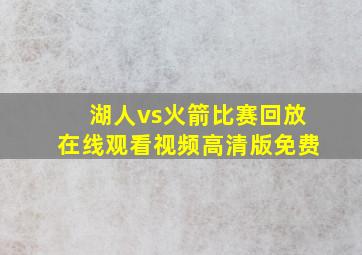 湖人vs火箭比赛回放
在线观看视频高清版免费